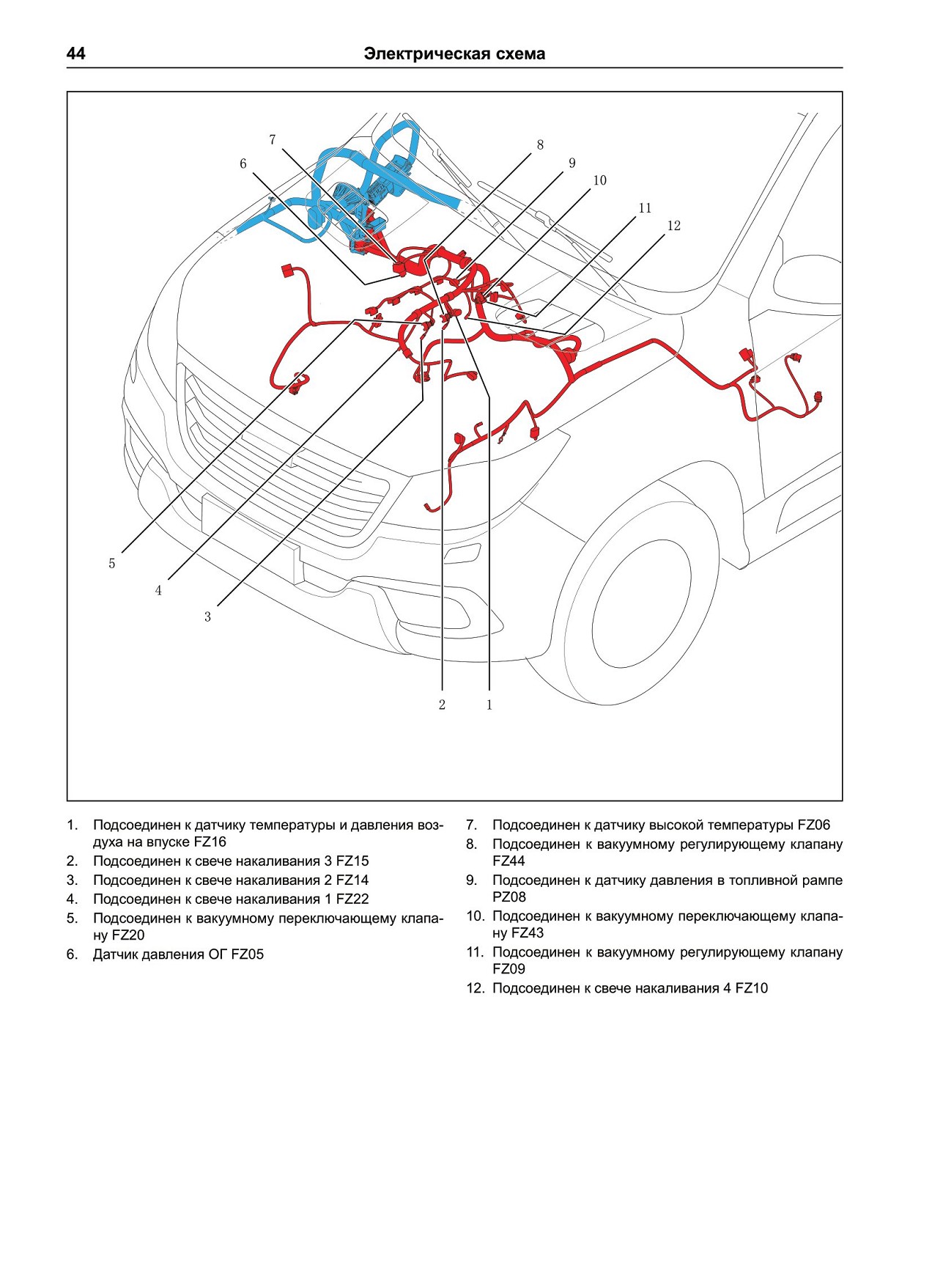 44

Электрическая схема

7
6
8
9
10
11
12
5
4
3
2
1

1. Подсоединен к датчику температуры и давления воздуха на впуске FZ16
2. Подсоединен к свече накаливания 3 FZ15
3. Подсоединен к свече накаливания 2 FZ14
4. Подсоединен к свече накаливания 1 FZ22
5. Подсоединен к вакуумному переключающему клапану FZ20
6. Датчик давления ОГ FZ05
7. Подсоединен к датчику высокой температуры FZ06
8. Подсоединен к вакуумному регулирующему клапану FZ44
9. Подсоединен к датчику давления в топливной рампе PZ08
10. Подсоединен к вакуумному переключающему клапану FZ43
11. Подсоединен к вакуумному регулирующему клапану FZ09
12. Подсоединен к свече накаливания 4 FZ10